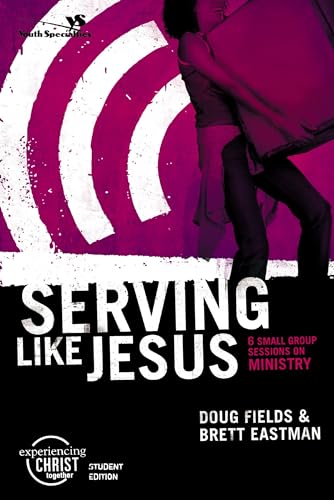 YS
Youth Specialties

SERVING LIKE JESUS

6 SMALL GROUP SESSIONS ON MINISTRY

DOUG FIELDS & BRETT EASTMAN

experiencing CHRIST together

STUDENT EDITION